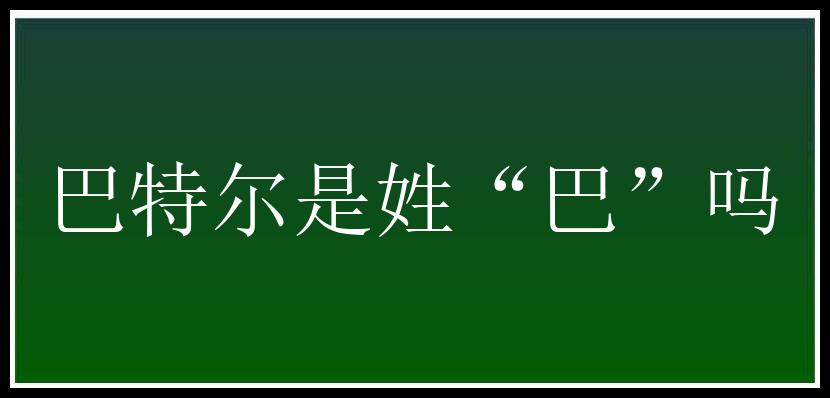 巴特尔是姓“巴”吗